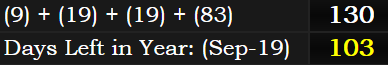 | (9) + (19) + (19) + (83) | 130 |
|---|---|
| Days Left in Year: (Sep-19) | 103 |